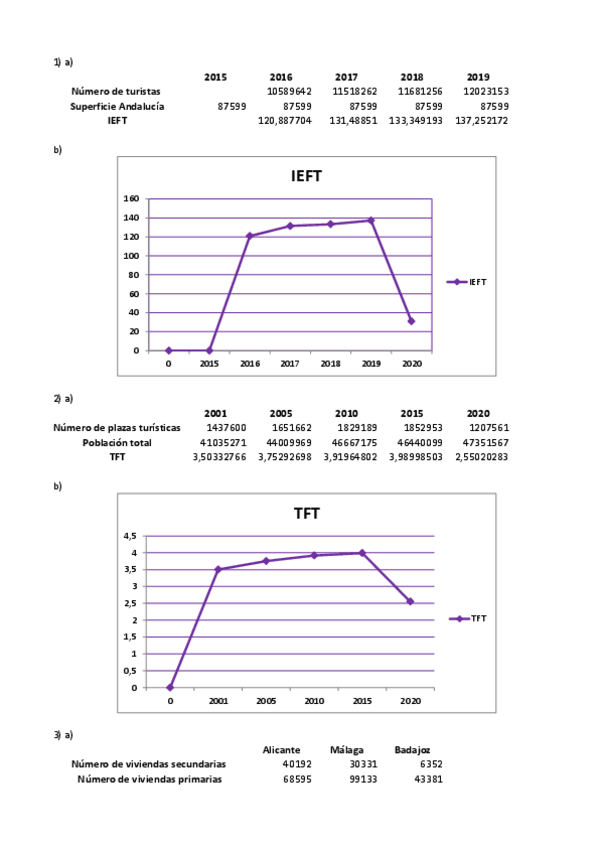 1) a)

| | 2015 | 2016 | 2017 | 2018 | 2019 |
|---|---|---|---|---|---|
| Número de turistas | | 10589642 | 11518262 | 11681256 | 12023153 |
| Superficie Andalucía | 87599 | 87599 | 87599 | 87599 | 87599 |
| IEFT | | 120,887704 | 131,48851 | 133,349193 | 137,252172 |

b)

IEFT

160
140
120
100
80
60
40
20
0

0 2015 2016 2017 2018 2019 2020

IEFT

2) a)

| | 2001 | 2005 | 2010 | 2015 | 2020 |
|---|---|---|---|---|---|
| Número de plazas turísticas | 1437600 | 1651662 | 1829189 | 1852953 | 1207561 |
| Población total | 41035271 | 44009969 | 46667175 | 46440099 | 47351567 |
| TFT | 3,50332766 | 3,75292698 | 3,91964802 | 3,98998503 | 2,55020283 |

b)

TFT

4,5
4
3,5
3
2,5
2
1,5
1
0,5
0

0 2001 2005 2010 2015 2020

TFT

3) a)

| | Alicante | Málaga | Badajoz |
|---|---|---|---|
| Número de viviendas secundarias | 40192 | 30331 | 6352 |
| Número de viviendas primarias | 68595 | 99133 | 43381 |